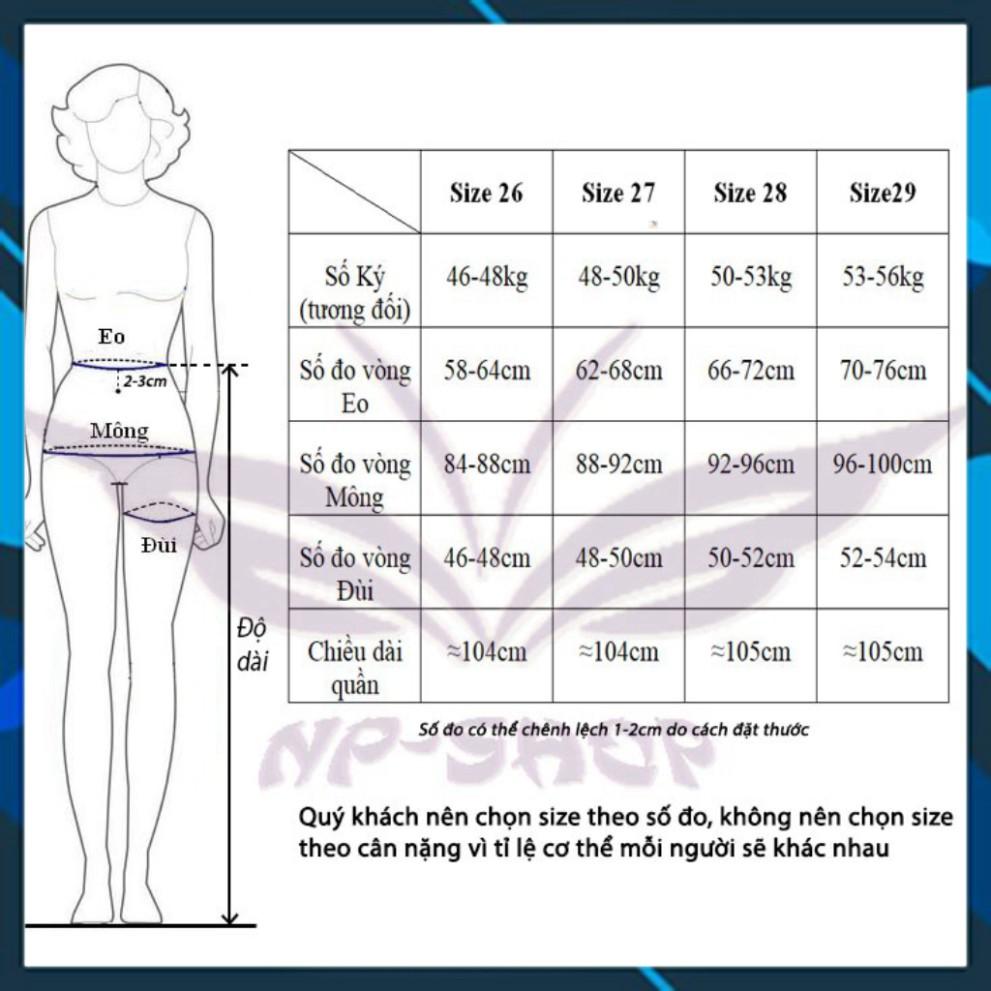 Eo

2-3cm

Mông

Đùi

Độ dài

| | Size 26 | Size 27 | Size 28 | Size29 |
|---|---|---|---|---|
| Số Ký (tương đối) | 46-48kg | 48-50kg | 50-53kg | 53-56kg |
| Số đo vòng Eo | 58-64cm | 62-68cm | 66-72cm | 70-76cm |
| Số đo vòng Mông | 84-88cm | 88-92cm | 92-96cm | 96-100cm |
| Số đo vòng Đùi | 46-48cm | 48-50cm | 50-52cm | 52-54cm |
| Chiều dài quần | ≈104cm | ≈104cm | ≈105cm | ≈105cm |

Số đo có thể chênh lệch 1-2cm do cách đặt thước

NP-SHOP

Quý khách nên chọn size theo số đo, không nên chọn size theo cân nặng vì tỉ lệ cơ thể mỗi người sẽ khác nhau